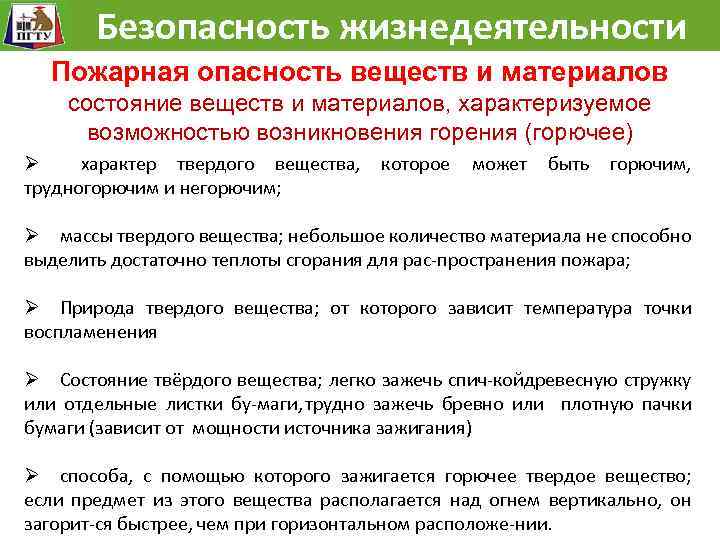 ПГТУ

Безопасность жизнедеятельности

Пожарная опасность веществ и материалов
состояние веществ и материалов, характеризуемое возможностью возникновения горения (горючее)

➢ характер твердого вещества, которое может быть горючим, трудногорючим и негорючим;

➢ массы твердого вещества; небольшое количество материала не способно выделить достаточно теплоты сгорания для рас-пространения пожара;

➢ Природа твердого вещества; от которого зависит температура точки воспламенения

➢ Состояние твёрдого вещества; легко зажечь спич-койдревесную стружку или отдельные листки бу-маги,трудно зажечь бревно или плотную пачки бумаги (зависит от мощности источника зажигания)

➢ способа, с помощью которого зажигается горючее твердое вещество; если предмет из этого вещества располагается над огнем вертикально, он загорит-ся быстрее, чем при горизонтальном расположе-нии.